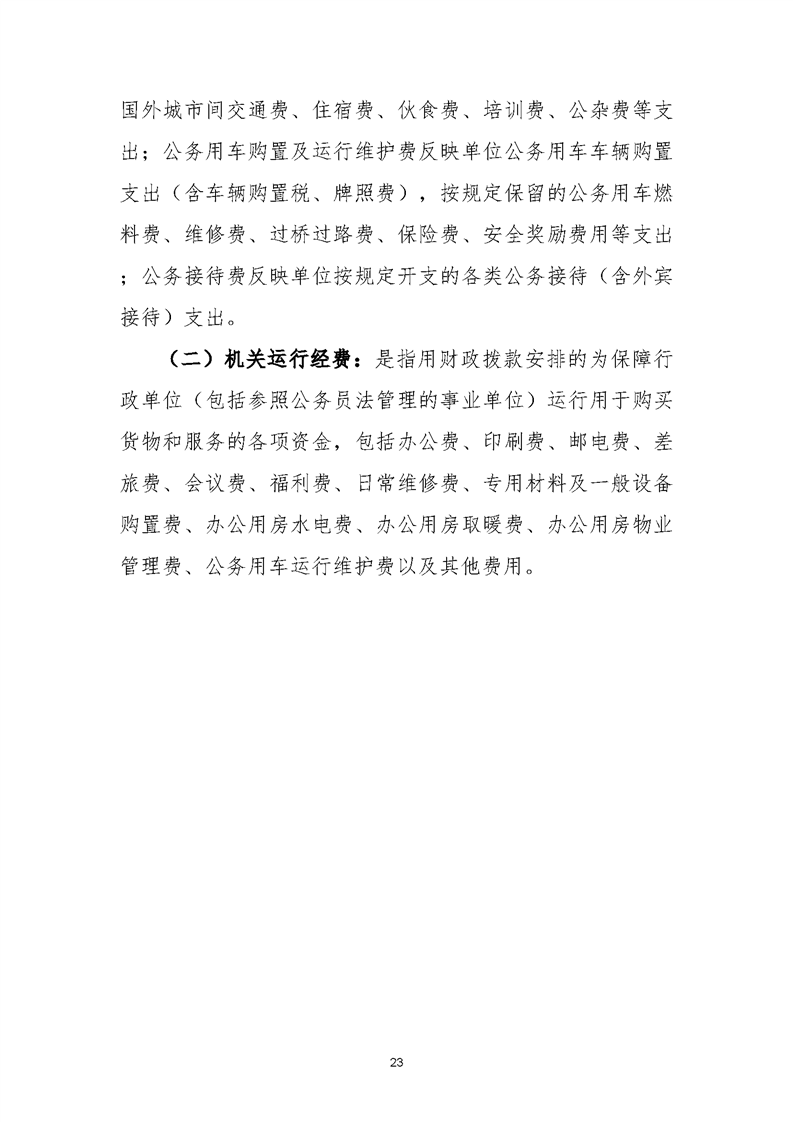 国外城市间交通费、住宿费、伙食费、培训费、公杂费等支出；公务用车购置及运行维护费反映单位公务用车车辆购置支出（含车辆购置税、牌照费），按规定保留的公务用车燃料费、维修费、过桥过路费、保险费、安全奖励费用等支出；公务接待费反映单位按规定开支的各类公务接待（含外宾接待）支出。

（二）机关运行经费：是指用财政拨款安排的为保障行政单位（包括参照公务员法管理的事业单位）运行用于购买货物和服务的各项资金，包括办公费、印刷费、邮电费、差旅费、会议费、福利费、日常维修费、专用材料及一般设备购置费、办公用房水电费、办公用房取暖费、办公用房物业管理费、公务用车运行维护费以及其他费用。

23